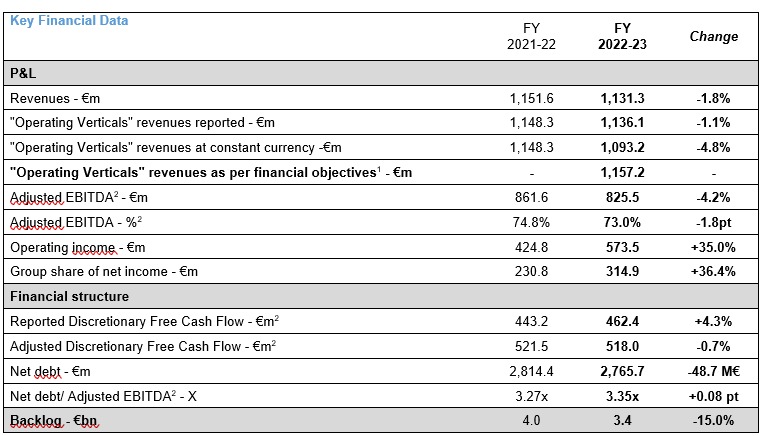 | Key Financial Data | FY 2021-22 | FY 2022-23 | Change |
|---|---|---|---|
| P&L | | | |
| Revenues - €m | 1,151.6 | 1,131.3 | -1.8% |
| "Operating Verticals" revenues reported - €m | 1,148.3 | 1,136.1 | -1.1% |
| "Operating Verticals" revenues at constant currency -€m | 1,148.3 | 1,093.2 | -4.8% |
| "Operating Verticals" revenues as per financial objectives$^1$ - €m | - | 1,157.2 | - |
| Adjusted EBITDA$^2$ - €m | 861.6 | 825.5 | -4.2% |
| Adjusted EBITDA - %$^2$ | 74.8% | 73.0% | -1.8pt |
| Operating income - €m | 424.8 | 573.5 | +35.0% |
| Group share of net income - €m | 230.8 | 314.9 | +36.4% |
| Financial structure | | | |
| Reported Discretionary Free Cash Flow - €m$^2$ | 443.2 | 462.4 | +4.3% |
| Adjusted Discretionary Free Cash Flow - €m$^2$ | 521.5 | 518.0 | -0.7% |
| Net debt - €m | 2,814.4 | 2,765.7 | -48.7 M€ |
| Net debt/ Adjusted EBITDA$^2$ - X | 3.27x | 3.35x | +0.08 pt |
| Backlog - €bn | 4.0 | 3.4 | -15.0% |